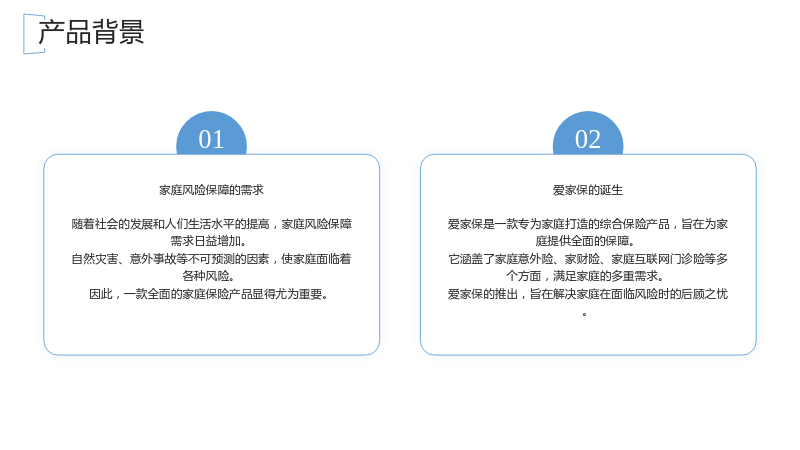 产品背景

01

家庭风险保障的需求

随着社会的发展和人们生活水平的提高，家庭风险保障需求日益增加。
自然灾害、意外事故等不可预测的因素，使家庭面临着各种风险。
因此，一款全面的家庭保险产品显得尤为重要。

02

爱家保的诞生

爱家保是一款专为家庭打造的综合保险产品，旨在为家庭提供全面的保障。
它涵盖了家庭意外险、家财险、家庭互联网门诊险等多个方面，满足家庭的多重需求。
爱家保的推出，旨在解决家庭在面临风险时的后顾之忧。